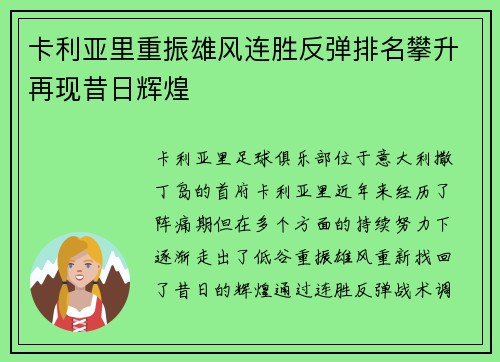 卡利亚里重振雄风连胜反弹排名攀升再现昔日辉煌

卡利亚里足球俱乐部位于意大利撒丁岛的首府卡利亚里近年来经历了阵痛期但在多个方面的持续努力下逐渐走出了低谷重振雄风重新找回了昔日的辉煌通过连胜反弹战术调